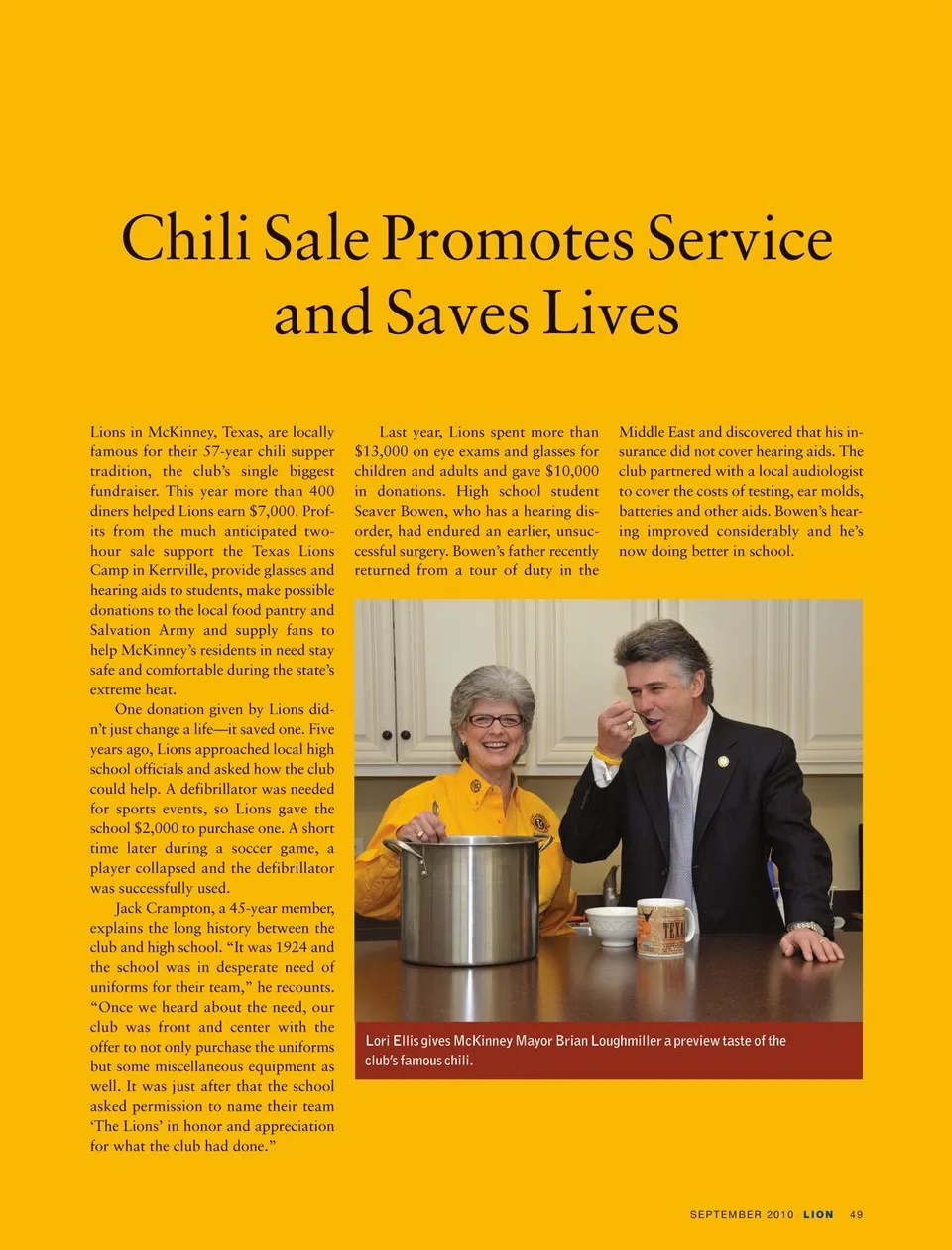 Chili Sale Promotes Service and Saves Lives

Lions in McKinney, Texas, are locally famous for their 57-year chili supper tradition, the club's single biggest fundraiser. This year more than 400 diners helped Lions earn $7,000. Profits from the much anticipated two-hour sale support the Texas Lions Camp in Kerrville, provide glasses and hearing aids to students, make possible donations to the local food pantry and Salvation Army and supply fans to help McKinney's residents in need stay safe and comfortable during the state's extreme heat.

One donation given by Lions didn't just change a life—it saved one. Five years ago, Lions approached local high school officials and asked how the club could help. A defibrillator was needed for sports events, so Lions gave the school $2,000 to purchase one. A short time later during a soccer game, a player collapsed and the defibrillator was successfully used.

Jack Crampton, a 45-year member, explains the long history between the club and high school. "It was 1924 and the school was in desperate need of uniforms for their team," he recounts. "Once we heard about the need, our club was front and center with the offer to not only purchase the uniforms but some miscellaneous equipment as well. It was just after that the school asked permission to name their team 'The Lions' in honor and appreciation for what the club had done."

Last year, Lions spent more than $13,000 on eye exams and glasses for children and adults and gave $10,000 in donations. High school student Seaver Bowen, who has a hearing disorder, had endured an earlier, unsuccessful surgery. Bowen's father recently returned from a tour of duty in the Middle East and discovered that his insurance did not cover hearing aids. The club partnered with a local audiologist to cover the costs of testing, ear molds, batteries and other aids. Bowen's hearing improved considerably and he's now doing better in school.

TEXAS

Lori Ellis gives McKinney Mayor Brian Loughmiller a preview taste of the club's famous chili.

SEPTEMBER 2010 LION 49